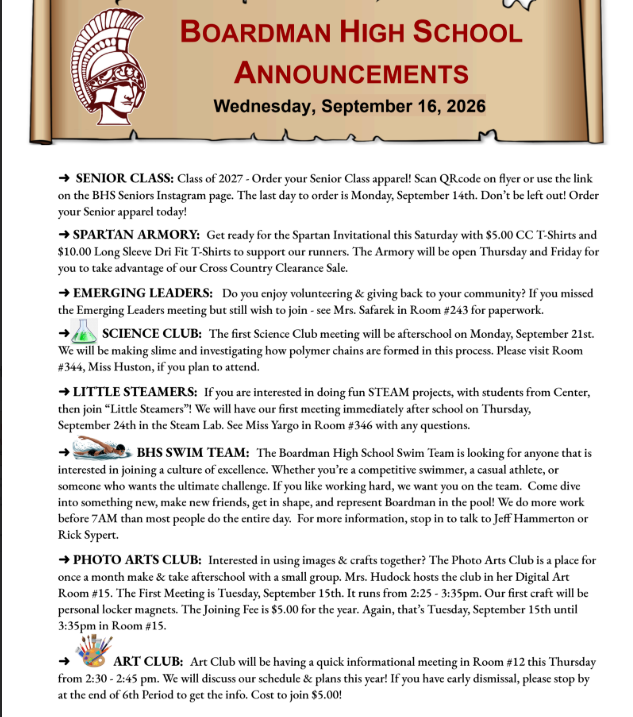 BOARDMAN HIGH SCHOOL ANNOUNCEMENTS

Wednesday, September 16, 2026

➜ SENIOR CLASS: Class of 2027 - Order your Senior Class apparel! Scan QRcode on flyer or use the link on the BHS Seniors Instagram page. The last day to order is Monday, September 14th. Don't be left out! Order your Senior apparel today!

➜ SPARTAN ARMORY: Get ready for the Spartan Invitational this Saturday with $5.00 CC T-Shirts and $10.00 Long Sleeve Dri Fit T-Shirts to support our runners. The Armory will be open Thursday and Friday for you to take advantage of our Cross Country Clearance Sale.

➜ EMERGING LEADERS: Do you enjoy volunteering & giving back to your community? If you missed the Emerging Leaders meeting but still wish to join - see Mrs. Safarek in Room #243 for paperwork.

➜ SCIENCE CLUB: The first Science Club meeting will be afterschool on Monday, September 21st. We will be making slime and investigating how polymer chains are formed in this process. Please visit Room #344, Miss Huston, if you plan to attend.

➜ LITTLE STEAMERS: If you are interested in doing fun STEAM projects, with students from Center, then join "Little Steamers"! We will have our first meeting immediately after school on Thursday, September 24th in the Steam Lab. See Miss Yargo in Room #346 with any questions.

➜ BHS SWIM TEAM: The Boardman High School Swim Team is looking for anyone that is interested in joining a culture of excellence. Whether you're a competitive swimmer, a casual athlete, or someone who wants the ultimate challenge. If you like working hard, we want you on the team. Come dive into something new, make new friends, get in shape, and represent Boardman in the pool! We do more work before 7AM than most people do the entire day. For more information, stop in to talk to Jeff Hammerton or Rick Sypert.

➜ PHOTO ARTS CLUB: Interested in using images & crafts together? The Photo Arts Club is a place for once a month make & take afterschool with a small group. Mrs. Hudock hosts the club in her Digital Art Room #15. The First Meeting is Tuesday, September 15th. It runs from 2:25 - 3:35pm. Our first craft will be personal locker magnets. The Joining Fee is $5.00 for the year. Again, that's Tuesday, September 15th until 3:35pm in Room #15.

➜ ART CLUB: Art Club will be having a quick informational meeting in Room #12 this Thursday from 2:30 - 2:45 pm. We will discuss our schedule & plans this year! If you have early dismissal, please stop by at the end of 6th Period to get the info. Cost to join $5.00!